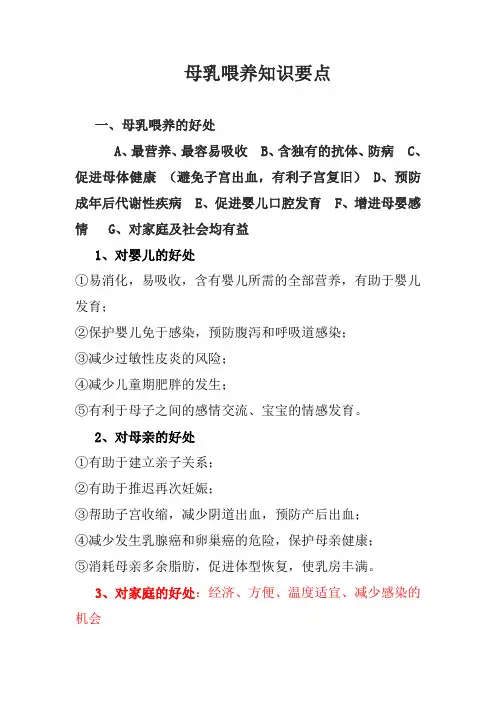 母乳喂养知识要点

一、母乳喂养的好处

A、最营养、最容易吸收　B、含独有的抗体、防病　C、促进母体健康　（避免子宫出血，有利子宫复旧）　D、预防成年后代谢性疾病　E、促进婴儿口腔发育　F、增进母婴感情　G、对家庭及社会均有益

1、对婴儿的好处

①易消化，易吸收，含有婴儿所需的全部营养，有助于婴儿发育；

②保护婴儿免于感染，预防腹泻和呼吸道感染；

③减少过敏性皮炎的风险；

④减少儿童期肥胖的发生；

⑤有利于母子之间的感情交流、宝宝的情感发育。

2、对母亲的好处

①有助于建立亲子关系；

②有助于推迟再次妊娠；

③帮助子宫收缩，减少阴道出血，预防产后出血；

④减少发生乳腺癌和卵巢癌的危险，保护母亲健康；

⑤消耗母亲多余脂肪，促进体型恢复，使乳房丰满。

3、对家庭的好处：经济、方便、温度适宜、减少感染的机会